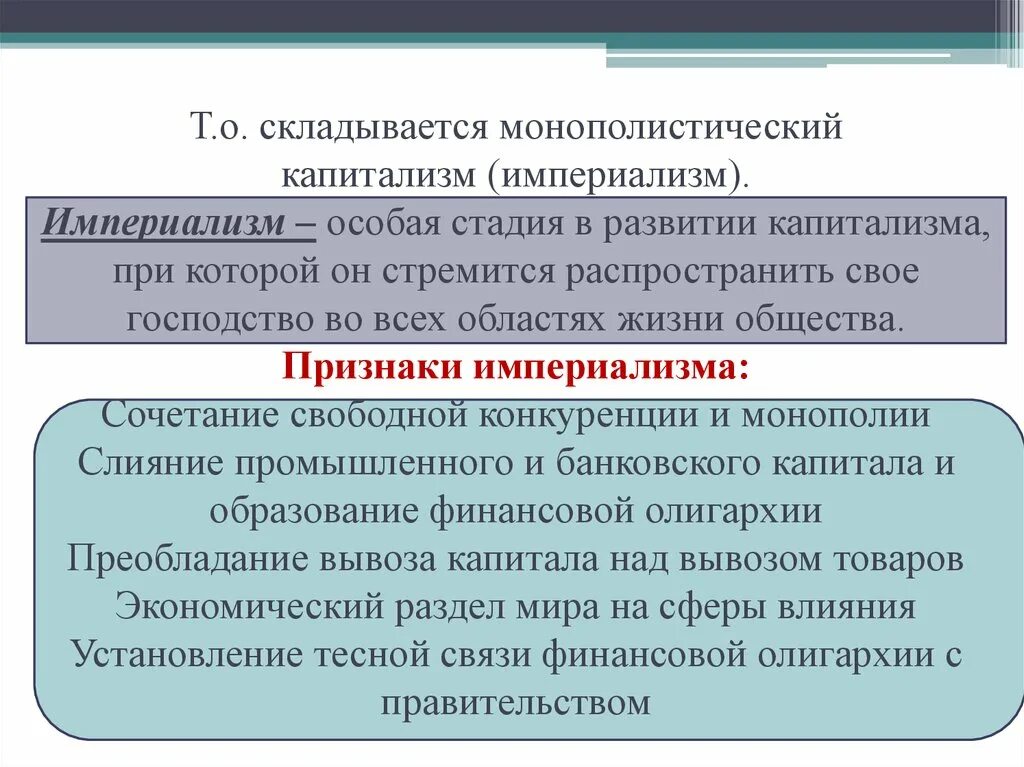 Т.о. складывается монополистический капитализм (империализм).

Империализм – особая стадия в развитии капитализма, при которой он стремится распространить свое господство во всех областях жизни общества.

Признаки империализма:

Сочетание свободной конкуренции и монополии
Слияние промышленного и банковского капитала и образование финансовой олигархии
Преобладание вывоза капитала над вывозом товаров
Экономический раздел мира на сферы влияния
Установление тесной связи финансовой олигархии с правительством